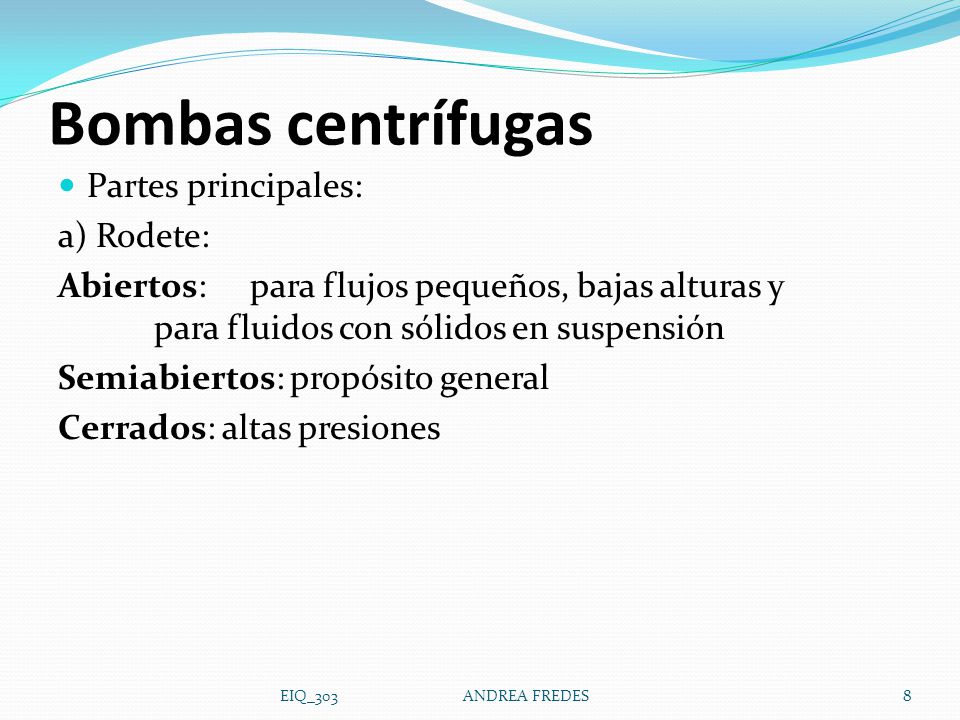 Bombas centrífugas

Partes principales:

a) Rodete:

Abiertos: para flujos pequeños, bajas alturas y para fluidos con sólidos en suspensión

Semiabiertos: propósito general

Cerrados: altas presiones

EIQ_303 ANDREA FREDES 8